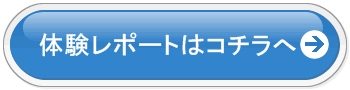 体験レポートはコチラへ